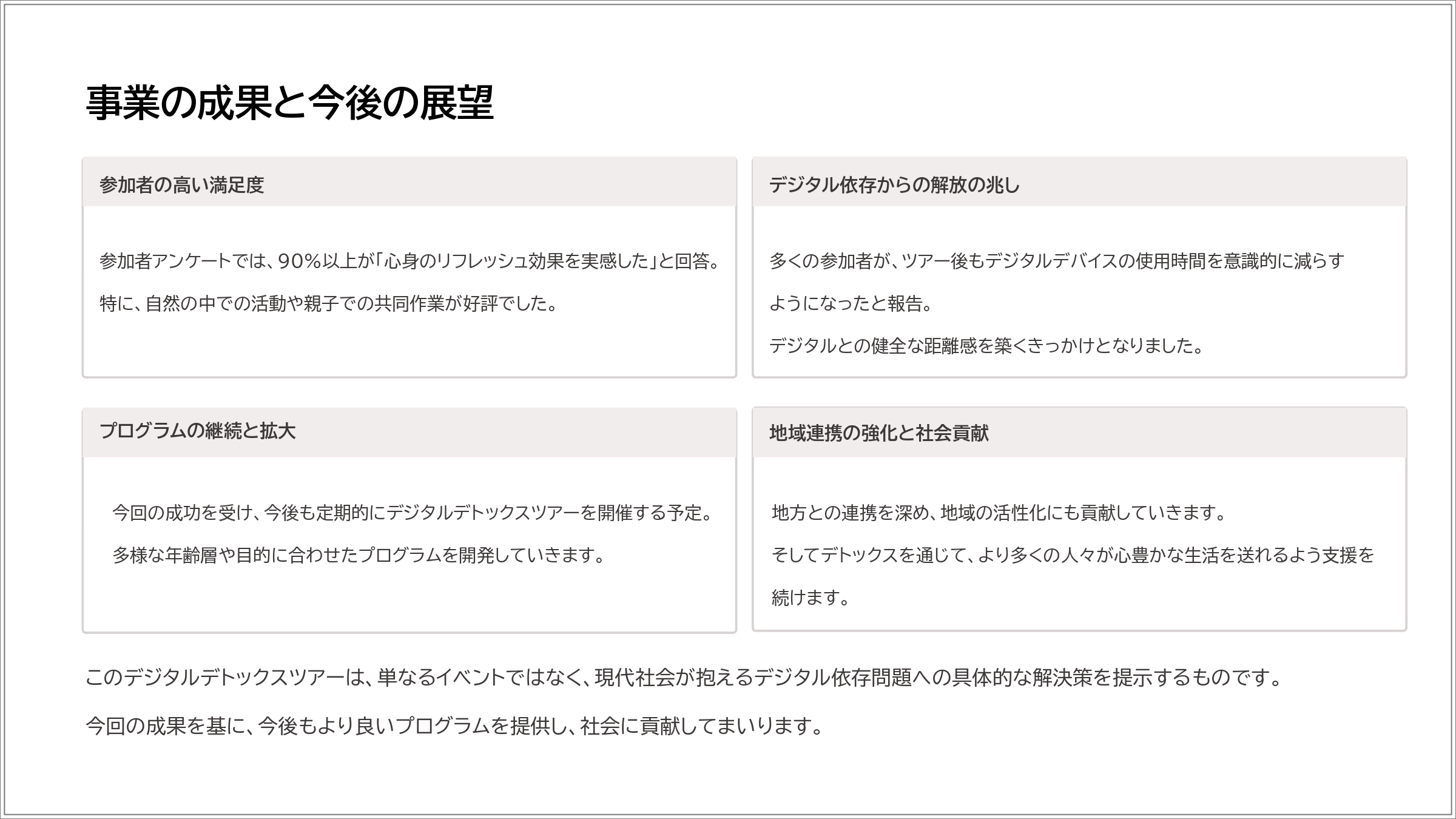 事業の成果と今後の展望

参加者の高い満足度

参加者アンケートでは、90%以上が「心身のリフレッシュ効果を実感した」と回答。

特に、自然の中での活動や親子での共同作業が好評でした。

デジタル依存からの解放の兆し

多くの参加者が、ツアー後もデジタルデバイスの使用時間を意識的に減らすようになったと報告。

デジタルとの健全な距離感を築くきっかけとなりました。

プログラムの継続と拡大

今回の成功を受け、今後も定期的にデジタルデトックスツアーを開催する予定。

多様な年齢層や目的に合わせたプログラムを開発していきます。

地域連携の強化と社会貢献

地方との連携を深め、地域の活性化にも貢献していきます。

そしてデトックスを通じて、より多くの人々が心豊かな生活を送れるよう支援を続けます。

このデジタルデトックスツアーは、単なるイベントではなく、現代社会が抱えるデジタル依存問題への具体的な解決策を提示するものです。

今回の成果を基に、今後もより良いプログラムを提供し、社会に貢献してまいります。